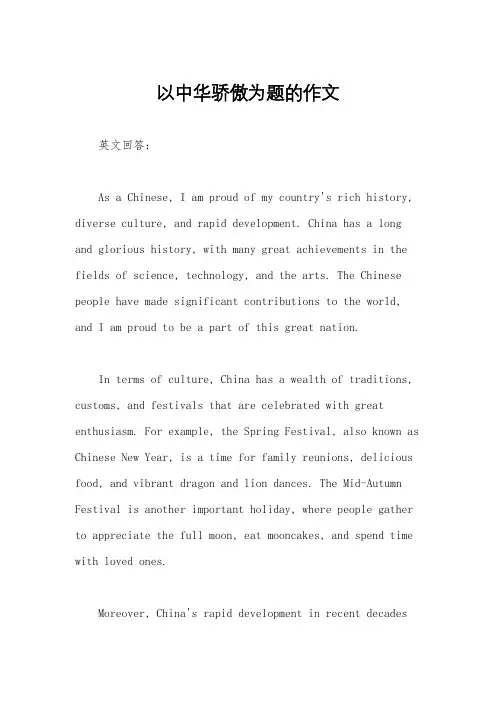 以中华骄傲为题的作文

英文回答:

As a Chinese, I am proud of my country's rich history, diverse culture, and rapid development. China has a long and glorious history, with many great achievements in the fields of science, technology, and the arts. The Chinese people have made significant contributions to the world, and I am proud to be a part of this great nation.

In terms of culture, China has a wealth of traditions, customs, and festivals that are celebrated with great enthusiasm. For example, the Spring Festival, also known as Chinese New Year, is a time for family reunions, delicious food, and vibrant dragon and lion dances. The Mid-Autumn Festival is another important holiday, where people gather to appreciate the full moon, eat mooncakes, and spend time with loved ones.

Moreover, China's rapid development in recent decades